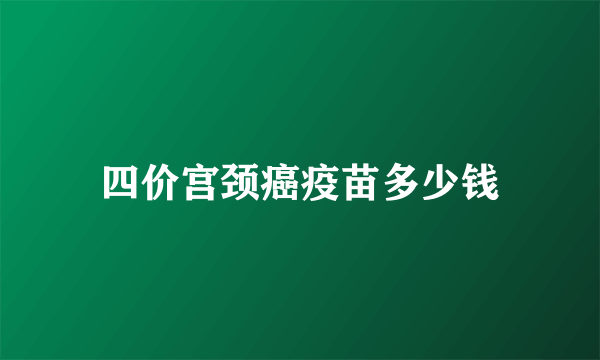 四价宫颈癌疫苗多少钱